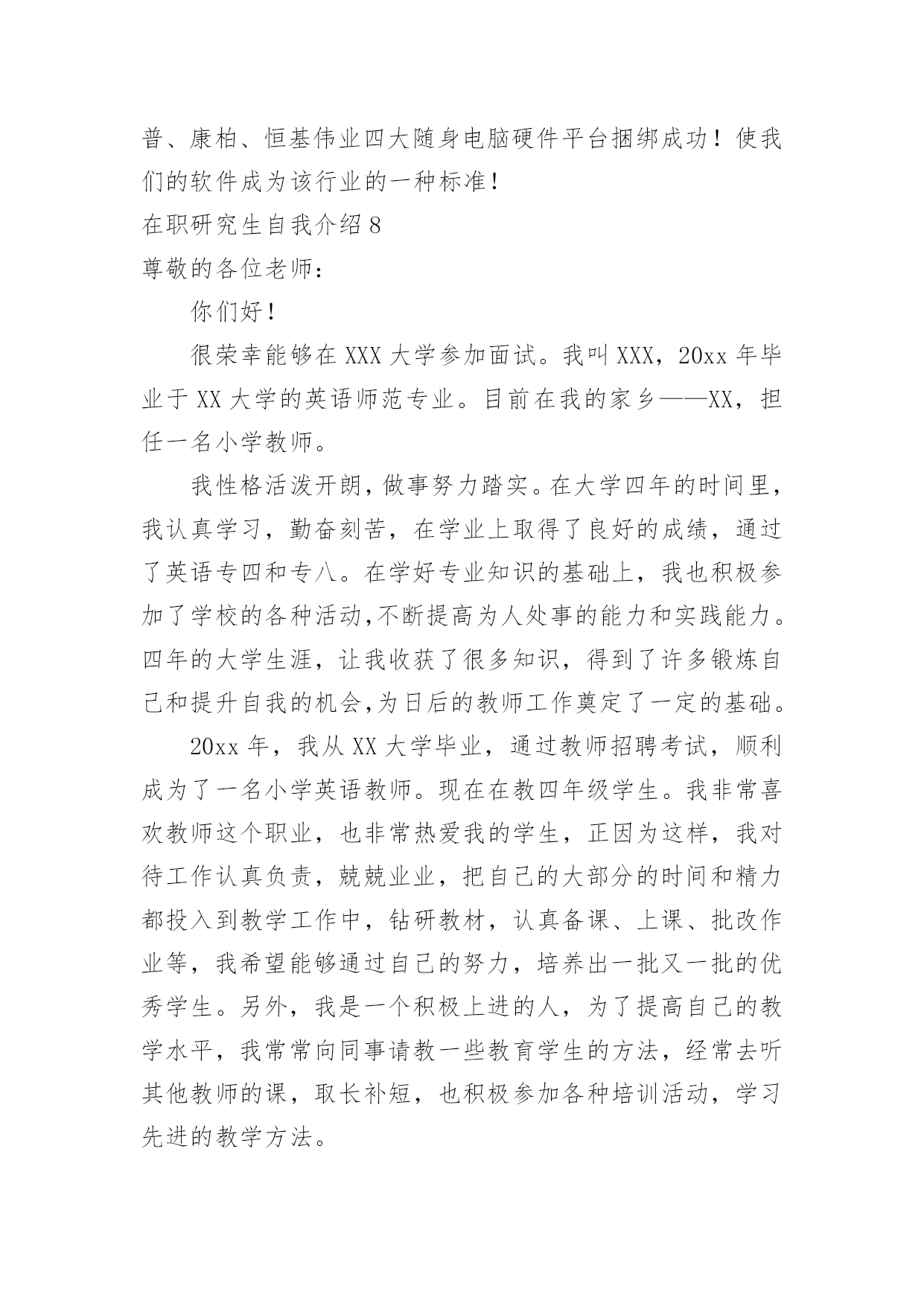 普、康柏、恒基伟业四大随身电脑硬件平台捆绑成功！使我们的软件成为该行业的一种标准！

在职研究生自我介绍 8

尊敬的各位老师：

你们好！

很荣幸能够在 XXX 大学参加面试。我叫 XXX，20xx 年毕业于 XX 大学的英语师范专业。目前在我的家乡——XX，担任一名小学教师。

我性格活泼开朗，做事努力踏实。在大学四年的时间里，我认真学习，勤奋刻苦，在学业上取得了良好的成绩，通过了英语专四和专八。在学好专业知识的基础上，我也积极参加了学校的各种活动,不断提高为人处事的能力和实践能力。四年的大学生涯，让我收获了很多知识，得到了许多锻炼自己和提升自我的机会,为日后的教师工作奠定了一定的基础。

20xx 年，我从 XX 大学毕业，通过教师招聘考试，顺利成为了一名小学英语教师。现在在教四年级学生。我非常喜欢教师这个职业，也非常热爱我的学生，正因为这样，我对待工作认真负责，兢兢业业，把自己的大部分的时间和精力都投入到教学工作中，钻研教材，认真备课、上课、批改作业等，我希望能够通过自己的努力，培养出一批又一批的优秀学生。另外，我是一个积极上进的人，为了提高自己的教学水平，我常常向同事请教一些教育学生的方法，经常去听其他教师的课，取长补短，也积极参加各种培训活动，学习先进的教学方法。